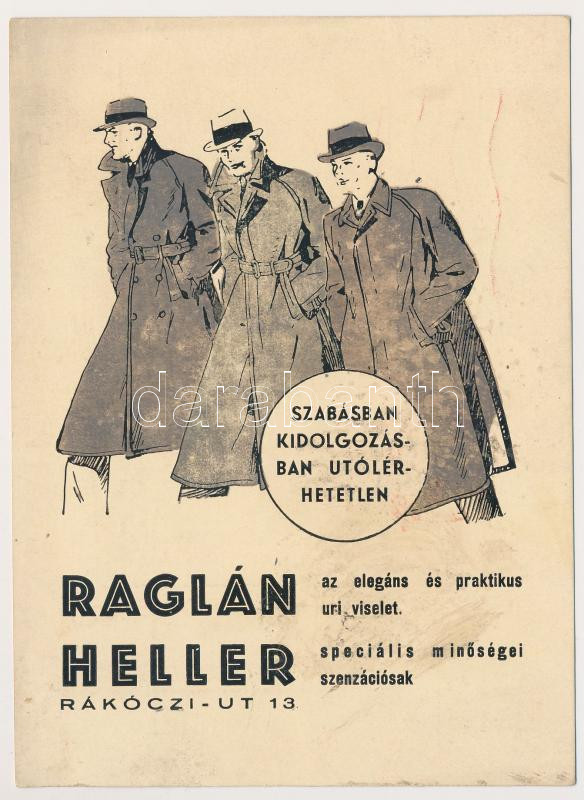 SZABÁSBAN KIDOLGOZÁSBAN UTÓLÉRHETETLEN

RAGLÁN

az elegáns és praktikus uri viselet.

HELLER

speciális minőségei szenzációsak

RÁKÓCZI-UT 13.

darabanth